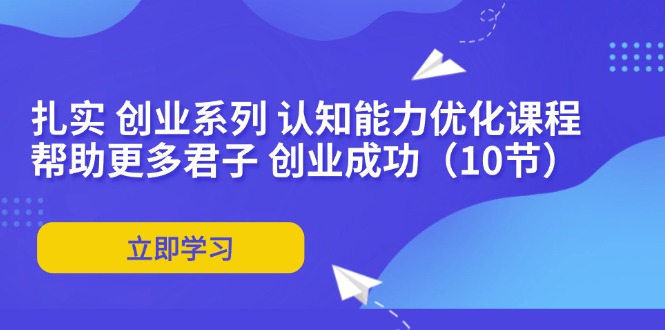 扎实 创业系列 认知能力优化课程
帮助更多君子 创业成功（10节）

立即学习